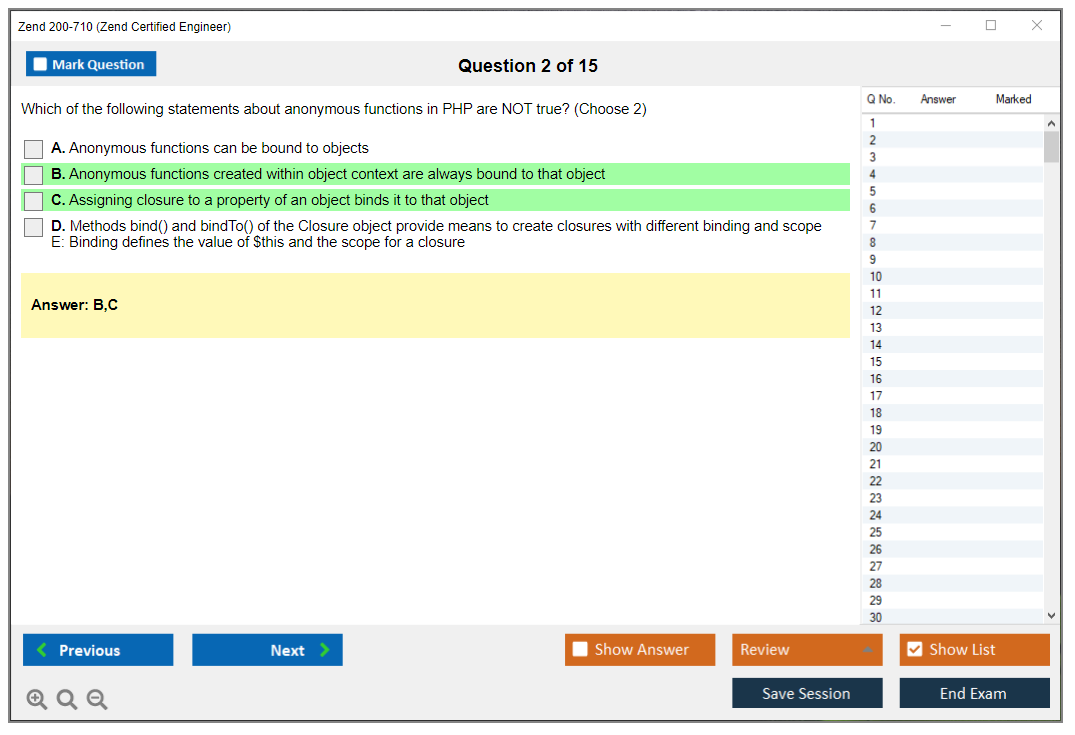 Zend 200-710 (Zend Certified Engineer)

Mark Question

Question 2 of 15

Which of the following statements about anonymous functions in PHP are NOT true? (Choose 2)

A. Anonymous functions can be bound to objects

B. Anonymous functions created within object context are always bound to that object

C. Assigning closure to a property of an object binds it to that object

D. Methods bind() and bindTo() of the Closure object provide means to create closures with different binding and scope
E: Binding defines the value of $this and the scope for a closure

Answer: B,C

| Q No. | Answer | Marked |
|---|---|---|
| 1 | | |
| 2 | | |
| 3 | | |
| 4 | | |
| 5 | | |
| 6 | | |
| 7 | | |
| 8 | | |
| 9 | | |
| 10 | | |
| 11 | | |
| 12 | | |
| 13 | | |
| 14 | | |
| 15 | | |
| 16 | | |
| 17 | | |
| 18 | | |
| 19 | | |
| 20 | | |
| 21 | | |
| 22 | | |
| 23 | | |
| 24 | | |
| 25 | | |
| 26 | | |
| 27 | | |
| 28 | | |
| 29 | | |
| 30 | | |

Previous

Next

Show Answer

Review

Show List

Save Session

End Exam